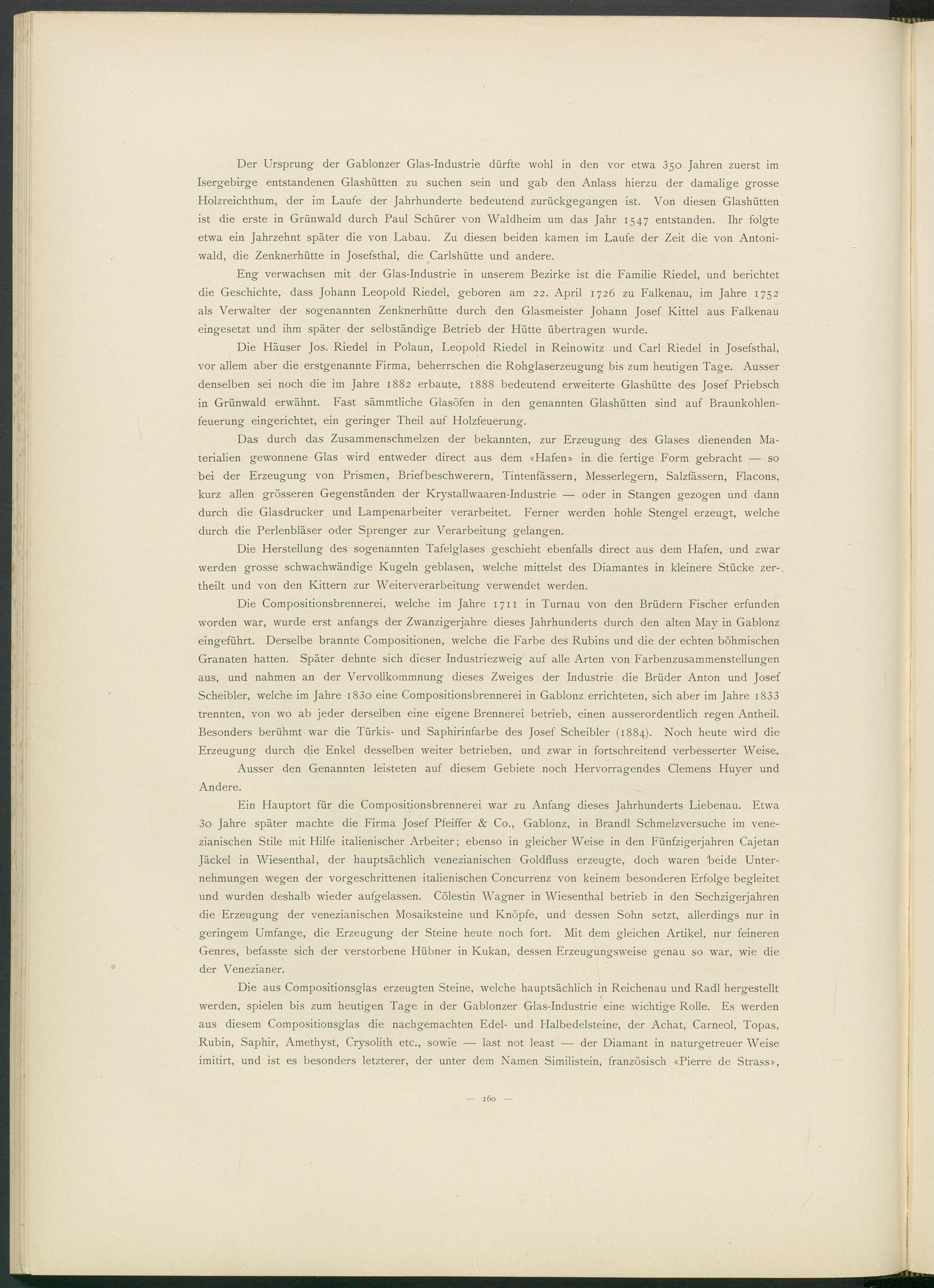 Der Ursprung der Gablonzer Glas-Industrie dürfte wohl in den vor etwa 350 Jahren zuerst im Isergebirge entstandenen Glashütten zu suchen sein und gab den Anlass hierzu der damalige grosse Holzreichthum, der im Laufe der Jahrhunderte bedeutend zurückgegangen ist. Von diesen Glashütten ist die erste in Grünwald durch Paul Schürer von Waldheim um das Jahr 1547 entstanden. Ihr folgte etwa ein Jahrzehnt später die von Labau. Zu diesen beiden kamen im Laufe der Zeit die von Antoniwald, die Zenknerhütte in Josefsthal, die Carlshütte und andere.

Eng verwachsen mit der Glas-Industrie in unserem Bezirke ist die Familie Riedel, und berichtet die Geschichte, dass Johann Leopold Riedel, geboren am 22. April 1726 zu Falkenau, im Jahre 1752 als Verwalter der sogenannten Zenknerhütte durch den Glasmeister Johann Josef Kittel aus Falkenau eingesetzt und ihm später der selbständige Betrieb der Hütte übertragen wurde.

Die Häuser Jos. Riedel in Polaun, Leopold Riedel in Reinowitz und Carl Riedel in Josefsthal, vor allem aber die erstgenannte Firma, beherrschen die Rohglaserzeugung bis zum heutigen Tage. Ausser denselben sei noch die im Jahre 1882 erbaute, 1888 bedeutend erweiterte Glashütte des Josef Priebsch in Grünwald erwähnt. Fast sämmtliche Glasöfen in den genannten Glashütten sind auf Braunkohlenfeuerung eingerichtet, ein geringer Theil auf Holzfeuerung.

Das durch das Zusammenschmelzen der bekannten, zur Erzeugung des Glases dienenden Materialien gewonnene Glas wird entweder direct aus dem «Hafen» in die fertige Form gebracht — so bei der Erzeugung von Prismen, Briefbeschwerern, Tintenfässern, Messerlegern, Salzfässern, Flacons, kurz allen grösseren Gegenständen der Krystallwaaren-Industrie — oder in Stangen gezogen und dann durch die Glasdrucker und Lampenarbeiter verarbeitet. Ferner werden hohle Stengel erzeugt, welche durch die Perlenbläser oder Sprenger zur Verarbeitung gelangen.

Die Herstellung des sogenannten Tafelglases geschieht ebenfalls direct aus dem Hafen, und zwar werden grosse schwachwändige Kugeln geblasen, welche mittelst des Diamantes in kleinere Stücke zertheilt und von den Kittern zur Weiterverarbeitung verwendet werden.

Die Compositionsbrennerei, welche im Jahre 1711 in Turnau von den Brüdern Fischer erfunden worden war, wurde erst anfangs der Zwanzigerjahre dieses Jahrhunderts durch den alten May in Gablonz eingeführt. Derselbe brannte Compositionen, welche die Farbe des Rubins und die der echten böhmischen Granaten hatten. Später dehnte sich dieser Industriezweig auf alle Arten von Farbenzusammenstellungen aus, und nahmen an der Vervollkommnung dieses Zweiges der Industrie die Brüder Anton und Josef Scheibler, welche im Jahre 1830 eine Compositionsbrennerei in Gablonz errichteten, sich aber im Jahre 1833 trennten, von wo ab jeder derselben eine eigene Brennerei betrieb, einen ausserordentlich regen Antheil. Besonders berühmt war die Türkis- und Saphirinfarbe des Josef Scheibler (1884). Noch heute wird die Erzeugung durch die Enkel desselben weiter betrieben, und zwar in fortschreitend verbesserter Weise.

Ausser den Genannten leisteten auf diesem Gebiete noch Hervorragendes Clemens Huyer und Andere.

Ein Hauptort für die Compositionsbrennerei war zu Anfang dieses Jahrhunderts Liebenau. Etwa 30 Jahre später machte die Firma Josef Pfeiffer & Co., Gablonz, in Brandl Schmelzversuche im venezianischen Stile mit Hilfe italienischer Arbeiter; ebenso in gleicher Weise in den Fünfzigerjahren Cajetan Jäckel in Wiesenthal, der hauptsächlich venezianischen Goldfluss erzeugte, doch waren beide Unternehmungen wegen der vorgeschrittenen italienischen Concurrenz von keinem besonderen Erfolge begleitet und wurden deshalb wieder aufgelassen. Cölestin Wagner in Wiesenthal betrieb in den Sechzigerjahren die Erzeugung der venezianischen Mosaiksteine und Knöpfe, und dessen Sohn setzt, allerdings nur in geringem Umfange, die Erzeugung der Steine heute noch fort. Mit dem gleichen Artikel, nur feineren Genres, befasste sich der verstorbene Hübner in Kukan, dessen Erzeugungsweise genau so war, wie die der Venezianer.

Die aus Compositionsglas erzeugten Steine, welche hauptsächlich in Reichenau und Radl hergestellt werden, spielen bis zum heutigen Tage in der Gablonzer Glas-Industrie eine wichtige Rolle. Es werden aus diesem Compositionsglas die nachgemachten Edel- und Halbedelsteine, der Achat, Carneol, Topas, Rubin, Saphir, Amethyst, Crysolith etc., sowie — last not least — der Diamant in naturgetreuer Weise imitirt, und ist es besonders letzterer, der unter dem Namen Similistein, französisch «Pierre de Strass»,

— 160 —